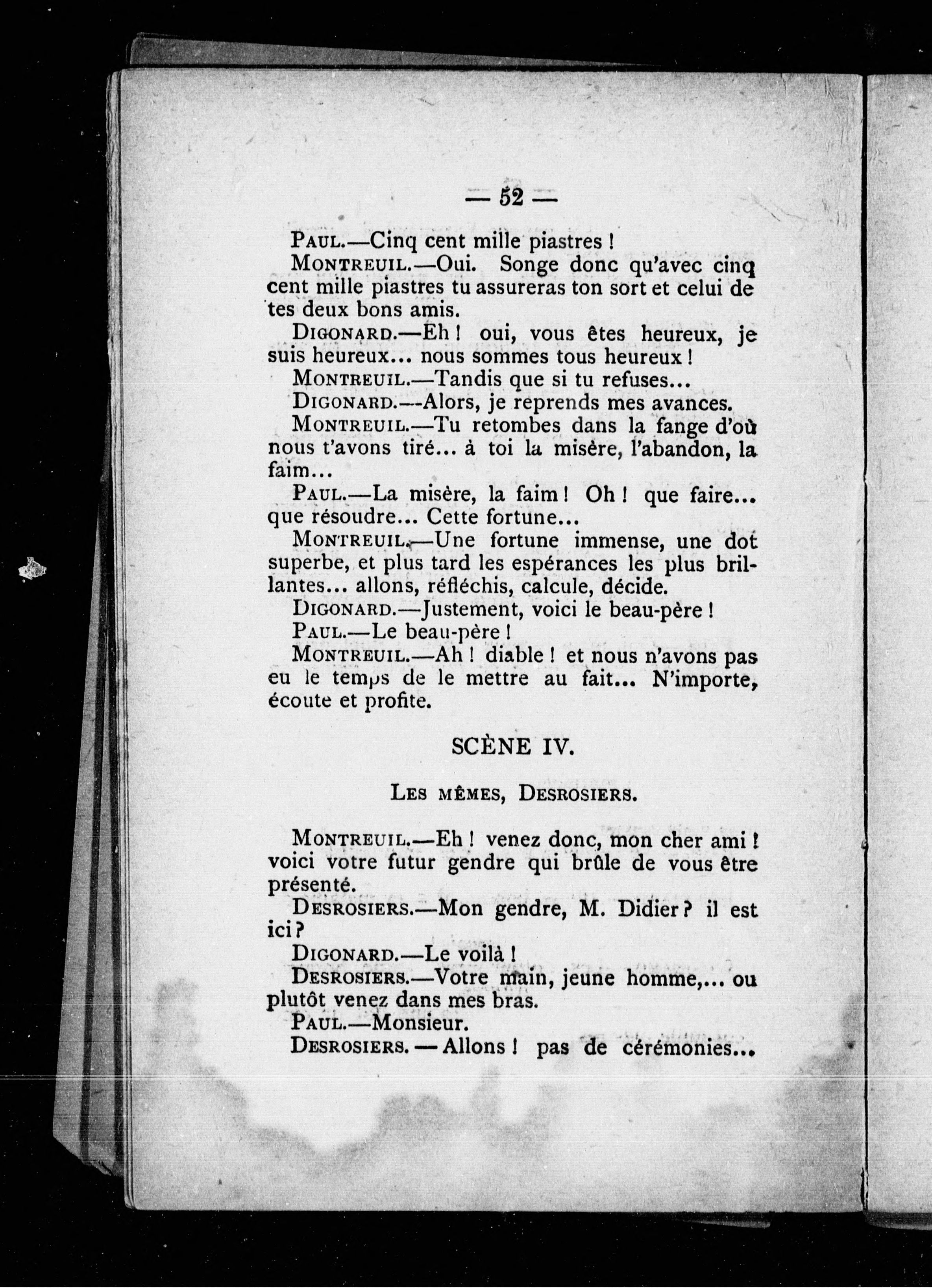 — 52 —

Paul.—Cinq cent mille piastres !

Montreuil.—Oui. Songe donc qu'avec cinq cent mille piastres tu assureras ton sort et celui de tes deux bons amis.

Digonard.—Eh ! oui, vous êtes heureux, je suis heureux... nous sommes tous heureux !

Montreuil.—Tandis que si tu refuses...

Digonard.—Alors, je reprends mes avances.

Montreuil.—Tu retombes dans la fange d'où nous t'avons tiré... à toi la misère, l'abandon, la faim...

Paul.—La misère, la faim ! Oh ! que faire... que résoudre... Cette fortune...

Montreuil.—Une fortune immense, une dot superbe, et plus tard les espérances les plus brillantes... allons, réfléchis, calcule, décide.

Digonard.—Justement, voici le beau-père !

Paul.—Le beau-père !

Montreuil.—Ah ! diable ! et nous n'avons pas eu le temps de le mettre au fait... N'importe, écoute et profite.

SCÈNE IV.

Les mêmes, Desrosiers.

Montreuil.—Eh ! venez donc, mon cher ami ! voici votre futur gendre qui brûle de vous être présenté.

Desrosiers.—Mon gendre, M. Didier ? il est ici ?

Digonard.—Le voilà !

Desrosiers.—Votre main, jeune homme,... ou plutôt venez dans mes bras.

Paul.—Monsieur.

Desrosiers. — Allons ! pas de cérémonies...